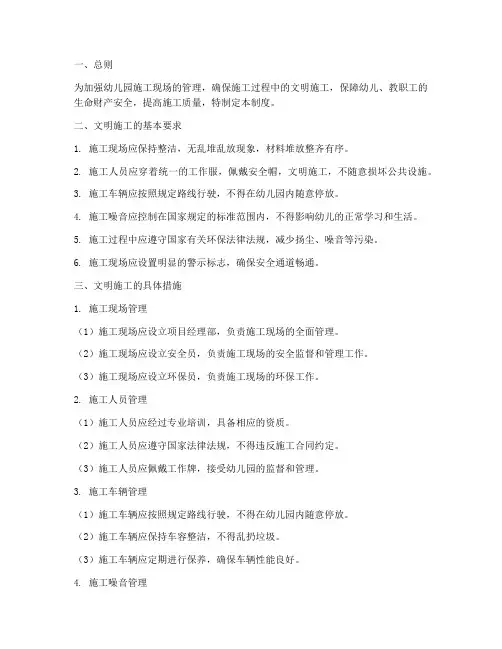 一、总则

为加强幼儿园施工现场的管理，确保施工过程中的文明施工，保障幼儿、教职工的生命财产安全，提高施工质量，特制定本制度。

二、文明施工的基本要求

1. 施工现场应保持整洁，无乱堆乱放现象，材料堆放整齐有序。

2. 施工人员应穿着统一的工作服，佩戴安全帽，文明施工，不随意损坏公共设施。

3. 施工车辆应按照规定路线行驶，不得在幼儿园内随意停放。

4. 施工噪音应控制在国家规定的标准范围内，不得影响幼儿的正常学习和生活。

5. 施工过程中应遵守国家有关环保法律法规，减少扬尘、噪音等污染。

6. 施工现场应设置明显的警示标志，确保安全通道畅通。

三、文明施工的具体措施

1. 施工现场管理

（1）施工现场应设立项目经理部，负责施工现场的全面管理。

（2）施工现场应设立安全员，负责施工现场的安全监督和管理工作。

（3）施工现场应设立环保员，负责施工现场的环保工作。

2. 施工人员管理

（1）施工人员应经过专业培训，具备相应的资质。

（2）施工人员应遵守国家法律法规，不得违反施工合同约定。

（3）施工人员应佩戴工作牌，接受幼儿园的监督和管理。

3. 施工车辆管理

（1）施工车辆应按照规定路线行驶，不得在幼儿园内随意停放。

（2）施工车辆应保持车容整洁，不得乱扔垃圾。

（3）施工车辆应定期进行保养，确保车辆性能良好。

4. 施工噪音管理